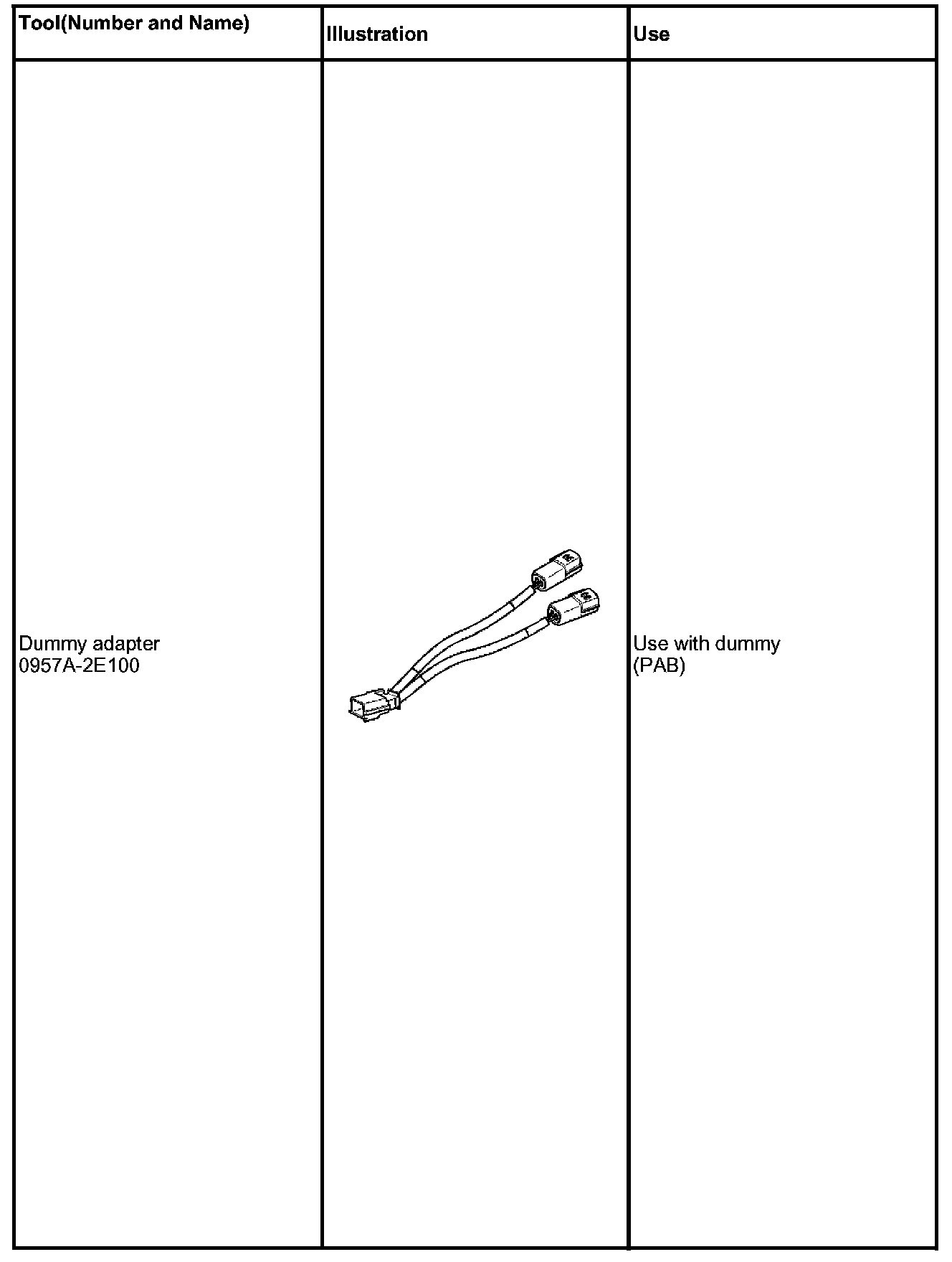 | Tool(Number and Name) | Illustration | Use |
|---|---|---|
| Dummy adapter 0957A-2E100 | | Use with dummy (PAB) |